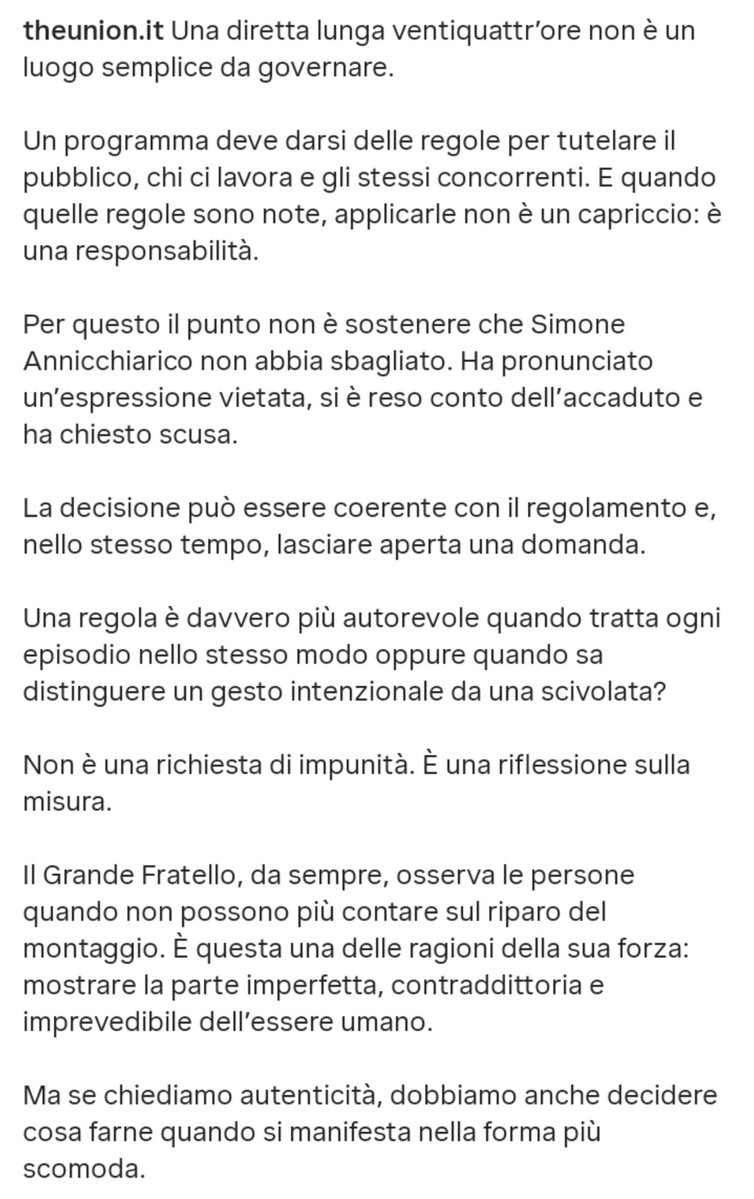 theunion.it Una diretta lunga ventiquattr'ore non è un luogo semplice da governare.

Un programma deve darsi delle regole per tutelare il pubblico, chi ci lavora e gli stessi concorrenti. E quando quelle regole sono note, applicarle non è un capriccio: è una responsabilità.

Per questo il punto non è sostenere che Simone Annicchiarico non abbia sbagliato. Ha pronunciato un'espressione vietata, si è reso conto dell'accaduto e ha chiesto scusa.

La decisione può essere coerente con il regolamento e, nello stesso tempo, lasciare aperta una domanda.

Una regola è davvero più autorevole quando tratta ogni episodio nello stesso modo oppure quando sa distinguere un gesto intenzionale da una scivolata?

Non è una richiesta di impunità. È una riflessione sulla misura.

Il Grande Fratello, da sempre, osserva le persone quando non possono più contare sul riparo del montaggio. È questa una delle ragioni della sua forza: mostrare la parte imperfetta, contraddittoria e imprevedibile dell'essere umano.

Ma se chiediamo autenticità, dobbiamo anche decidere cosa farne quando si manifesta nella forma più scomoda.